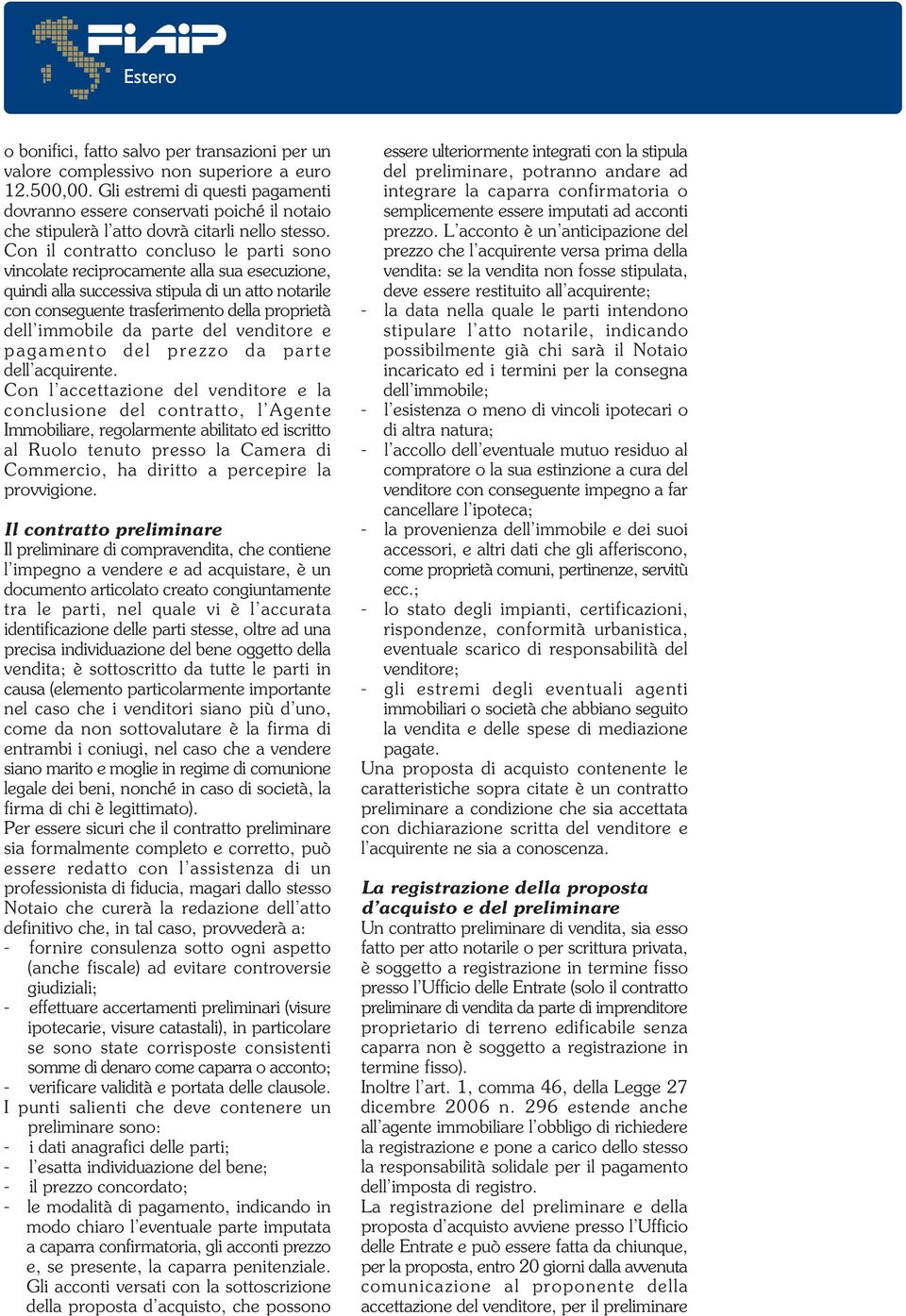 FIAIP
Estero

o bonifici, fatto salvo per transazioni per un valore complessivo non superiore a euro 12.500,00. Gli estremi di questi pagamenti dovranno essere conservati poiché il notaio che stipulerà l'atto dovrà citarli nello stesso.
Con il contratto concluso le parti sono vincolate reciprocamente alla sua esecuzione, quindi alla successiva stipula di un atto notarile con conseguente trasferimento della proprietà dell'immobile da parte del venditore e pagamento del prezzo da parte dell'acquirente.
Con l'accettazione del venditore e la conclusione del contratto, l'Agente Immobiliare, regolarmente abilitato ed iscritto al Ruolo tenuto presso la Camera di Commercio, ha diritto a percepire la provvigione.

Il contratto preliminare
Il preliminare di compravendita, che contiene l'impegno a vendere e ad acquistare, è un documento articolato creato congiuntamente tra le parti, nel quale vi è l'accurata identificazione delle parti stesse, oltre ad una precisa individuazione del bene oggetto della vendita; è sottoscritto da tutte le parti in causa (elemento particolarmente importante nel caso che i venditori siano più d'uno, come da non sottovalutare è la firma di entrambi i coniugi, nel caso che a vendere siano marito e moglie in regime di comunione legale dei beni, nonché in caso di società, la firma di chi è legittimato).
Per essere sicuri che il contratto preliminare sia formalmente completo e corretto, può essere redatto con l'assistenza di un professionista di fiducia, magari dallo stesso Notaio che curerà la redazione dell'atto definitivo che, in tal caso, provvederà a:
- fornire consulenza sotto ogni aspetto (anche fiscale) ad evitare controversie giudiziali;
- effettuare accertamenti preliminari (visure ipotecarie, visure catastali), in particolare se sono state corrisposte consistenti somme di denaro come caparra o acconto;
- verificare validità e portata delle clausole.
I punti salienti che deve contenere un preliminare sono:
- i dati anagrafici delle parti;
- l'esatta individuazione del bene;
- il prezzo concordato;
- le modalità di pagamento, indicando in modo chiaro l'eventuale parte imputata a caparra confirmatoria, gli acconti prezzo e, se presente, la caparra penitenziale. Gli acconti versati con la sottoscrizione della proposta d'acquisto, che possono essere ulteriormente integrati con la stipula del preliminare, potranno andare ad integrare la caparra confirmatoria o semplicemente essere imputati ad acconti prezzo. L'acconto è un'anticipazione del prezzo che l'acquirente versa prima della vendita: se la vendita non fosse stipulata, deve essere restituito all'acquirente;
- la data nella quale le parti intendono stipulare l'atto notarile, indicando possibilmente già chi sarà il Notaio incaricato ed i termini per la consegna dell'immobile;
- l'esistenza o meno di vincoli ipotecari o di altra natura;
- l'accollo dell'eventuale mutuo residuo al compratore o la sua estinzione a cura del venditore con conseguente impegno a far cancellare l'ipoteca;
- la provenienza dell'immobile e dei suoi accessori, e altri dati che gli afferiscono, come proprietà comuni, pertinenze, servitù ecc.;
- lo stato degli impianti, certificazioni, rispondenze, conformità urbanistica, eventuale scarico di responsabilità del venditore;
- gli estremi degli eventuali agenti immobiliari o società che abbiano seguito la vendita e delle spese di mediazione pagate.
Una proposta di acquisto contenente le caratteristiche sopra citate è un contratto preliminare a condizione che sia accettata con dichiarazione scritta del venditore e l'acquirente ne sia a conoscenza.

La registrazione della proposta d'acquisto e del preliminare
Un contratto preliminare di vendita, sia esso fatto per atto notarile o per scrittura privata, è soggetto a registrazione in termine fisso presso l'Ufficio delle Entrate (solo il contratto preliminare di vendita da parte di imprenditore proprietario di terreno edificabile senza caparra non è soggetto a registrazione in termine fisso).
Inoltre l'art. 1, comma 46, della Legge 27 dicembre 2006 n. 296 estende anche all'agente immobiliare l'obbligo di richiedere la registrazione e pone a carico dello stesso la responsabilità solidale per il pagamento dell'imposta di registro.
La registrazione del preliminare e della proposta d'acquisto avviene presso l'Ufficio delle Entrate e può essere fatta da chiunque, per la proposta, entro 20 giorni dalla avvenuta comunicazione al proponente della accettazione del venditore, per il preliminare